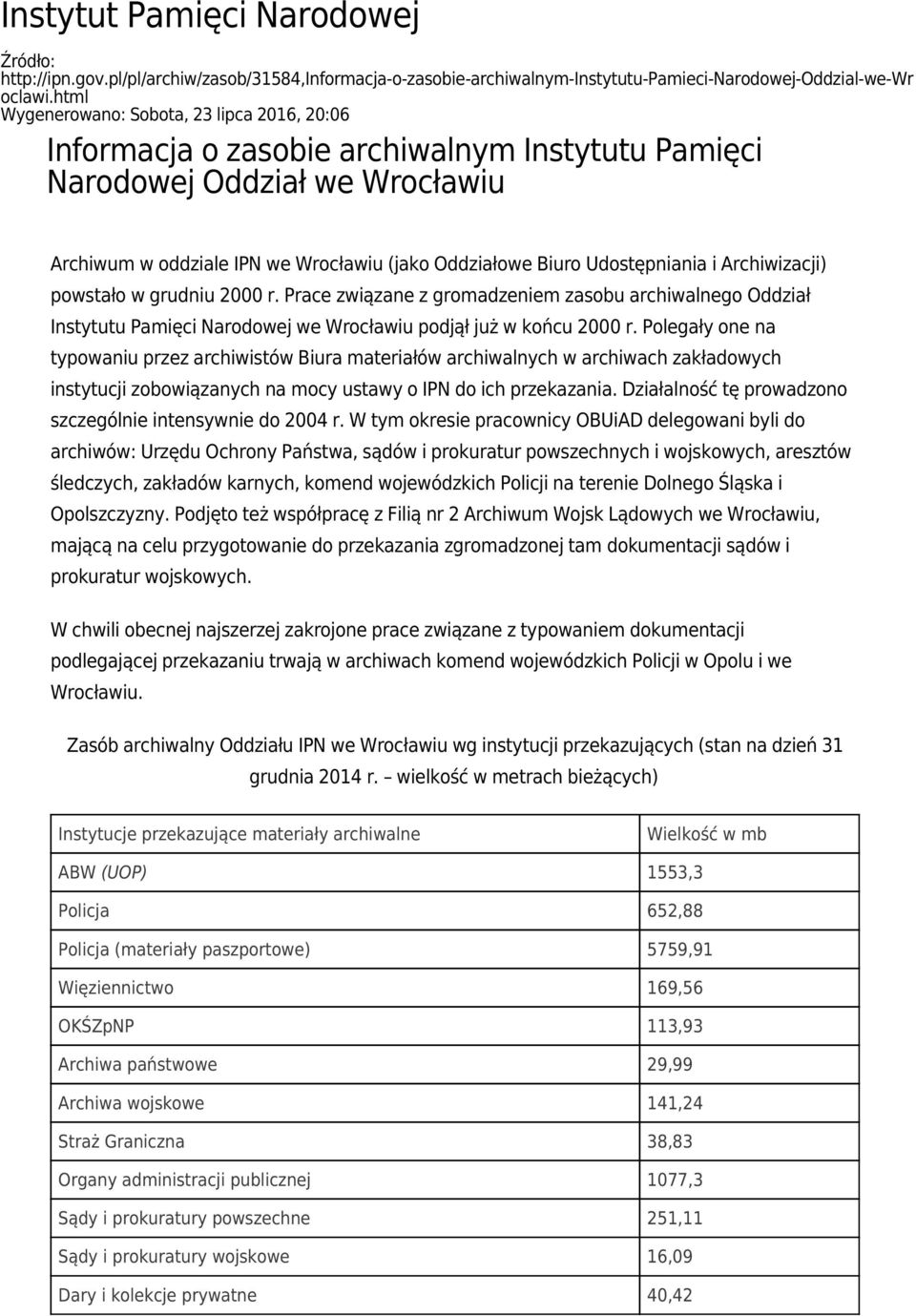 Instytut Pamięci Narodowej

Źródło: http://ipn.gov.pl/pl/archiw/zasob/31584,Informacja-o-zasobie-archiwalnym-Instytutu-Pamieci-Narodowej-Oddzial-we-Wroclawi.html
Wygenerowano: Sobota, 23 lipca 2016, 20:06

Informacja o zasobie archiwalnym Instytutu Pamięci Narodowej Oddział we Wrocławiu

Archiwum w oddziale IPN we Wrocławiu (jako Oddziałowe Biuro Udostępniania i Archiwizacji) powstało w grudniu 2000 r. Prace związane z gromadzeniem zasobu archiwalnego Oddział Instytutu Pamięci Narodowej we Wrocławiu podjął już w końcu 2000 r. Polegały one na typowaniu przez archiwistów Biura materiałów archiwalnych w archiwach zakładowych instytucji zobowiązanych na mocy ustawy o IPN do ich przekazania. Działalność tę prowadzono szczególnie intensywnie do 2004 r. W tym okresie pracownicy OBUiAD delegowani byli do archiwów: Urzędu Ochrony Państwa, sądów i prokuratur powszechnych i wojskowych, aresztów śledczych, zakładów karnych, komend wojewódzkich Policji na terenie Dolnego Śląska i Opolszczyzny. Podjęto też współpracę z Filią nr 2 Archiwum Wojsk Lądowych we Wrocławiu, mającą na celu przygotowanie do przekazania zgromadzonej tam dokumentacji sądów i prokuratur wojskowych.

W chwili obecnej najszerzej zakrojone prace związane z typowaniem dokumentacji podlegającej przekazaniu trwają w archiwach komend wojewódzkich Policji w Opolu i we Wrocławiu.

Zasób archiwalny Oddziału IPN we Wrocławiu wg instytucji przekazujących (stan na dzień 31 grudnia 2014 r. – wielkość w metrach bieżących)

| Instytucje przekazujące materiały archiwalne | Wielkość w mb |
|---|---|
| ABW (UOP) | 1553,3 |
| Policja | 652,88 |
| Policja (materiały paszportowe) | 5759,91 |
| Więziennictwo | 169,56 |
| OKŚZpNP | 113,93 |
| Archiwa państwowe | 29,99 |
| Archiwa wojskowe | 141,24 |
| Straż Graniczna | 38,83 |
| Organy administracji publicznej | 1077,3 |
| Sądy i prokuratury powszechne | 251,11 |
| Sądy i prokuratury wojskowe | 16,09 |
| Dary i kolekcje prywatne | 40,42 |